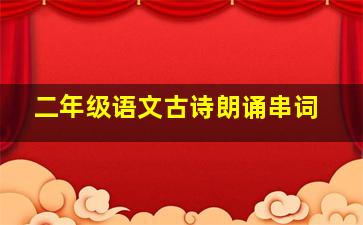 二年级语文古诗朗诵串词